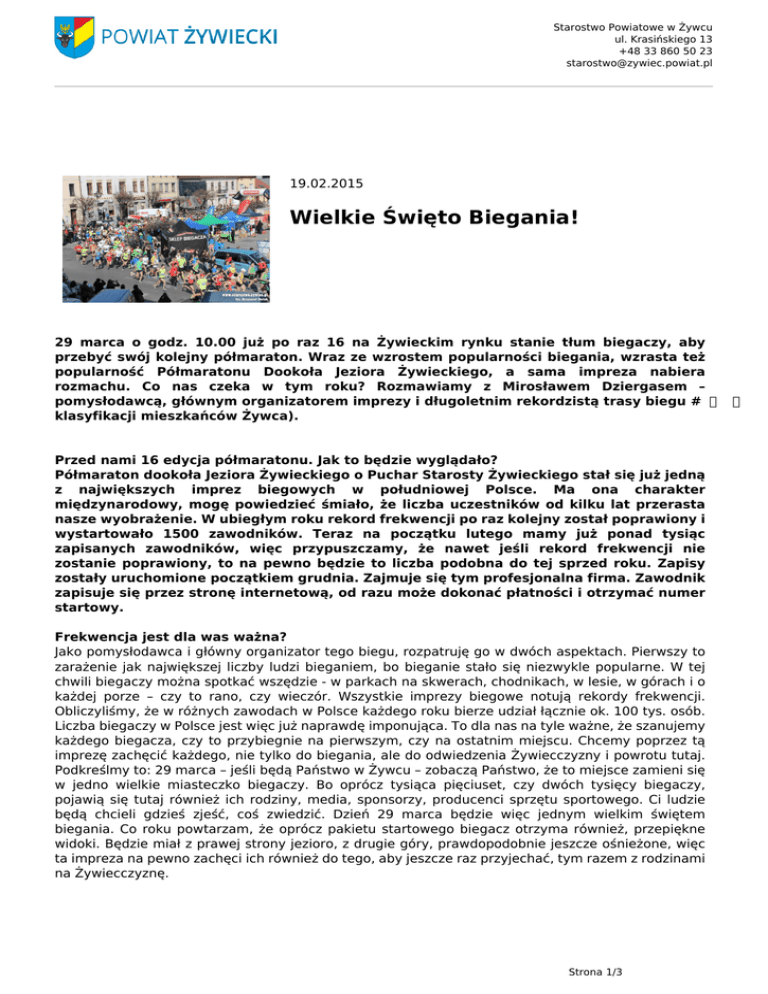 POWIAT ŻYWIECKI

Starostwo Powiatowe w Żywcu
ul. Krasińskiego 13
+48 33 860 50 23
starostwo@zywiec.powiat.pl

19.02.2015

Wielkie Święto Biegania!

29 marca o godz. 10.00 już po raz 16 na Żywieckim rynku stanie tłum biegaczy, aby przebyć swój kolejny półmaraton. Wraz ze wzrostem popularności biegania, wzrasta też popularność Półmaratonu Dookoła Jeziora Żywieckiego, a sama impreza nabiera rozmachu. Co nas czeka w tym roku? Rozmawiamy z Mirosławem Dziergasem – pomysłodawcą, głównym organizatorem imprezy i długoletnim rekordzistą trasy biegu # klasyfikacji mieszkańców Żywca).

Przed nami 16 edycja półmaratonu. Jak to będzie wyglądało?
Półmaraton dookoła Jeziora Żywieckiego o Puchar Starosty Żywieckiego stał się już jedną z największych imprez biegowych w południowej Polsce. Ma ona charakter międzynarodowy, mogę powiedzieć śmiało, że liczba uczestników od kilku lat przerasta nasze wyobrażenie. W ubiegłym roku rekord frekwencji po raz kolejny został poprawiony i wystartowało 1500 zawodników. Teraz na początku lutego mamy już ponad tysiąc zapisanych zawodników, więc przypuszczamy, że nawet jeśli rekord frekwencji nie zostanie poprawiony, to na pewno będzie to liczba podobna do tej sprzed roku. Zapisy zostały uruchomione początkiem grudnia. Zajmuje się tym profesjonalna firma. Zawodnik zapisuje się przez stronę internetową, od razu może dokonać płatności i otrzymać numer startowy.

Frekwencja jest dla was ważna?
Jako pomysłodawca i główny organizator tego biegu, rozpatruję go w dwóch aspektach. Pierwszy to zarażenie jak największej liczby ludzi bieganiem, bo bieganie stało się niezwykle popularne. W tej chwili biegaczy można spotkać wszędzie - w parkach na skwerach, chodnikach, w lesie, w górach i o każdej porze – czy to rano, czy wieczór. Wszystkie imprezy biegowe notują rekordy frekwencji. Obliczyliśmy, że w różnych zawodach w Polsce każdego roku bierze udział łącznie ok. 100 tys. osób. Liczba biegaczy w Polsce jest więc już naprawdę imponująca. To dla nas na tyle ważne, że szanujemy każdego biegacza, czy to przybiegnie na pierwszym, czy na ostatnim miejscu. Chcemy poprzez tą imprezę zachęcić każdego, nie tylko do biegania, ale do odwiedzenia Żywiecczyzny i powrotu tutaj. Podkreślmy to: 29 marca – jeśli będą Państwo w Żywcu – zobaczą Państwo, że to miejsce zamieni się w jedno wielkie miasteczko biegaczy. Bo oprócz tysiąca pięciuset, czy dwóch tysięcy biegaczy, pojawią się tutaj również ich rodziny, media, sponsorzy, producenci sprzętu sportowego. Ci ludzie będą chcieli gdzieś zjeść, coś zwiedzić. Dzień 29 marca będzie więc jednym wielkim świętem biegania. Co roku powtarzam, że oprócz pakietu startowego biegacz otrzyma również, przepiękne widoki. Będzie miał z prawej strony jezioro, z drugie góry, prawdopodobnie jeszcze ośnieżone, więc ta impreza na pewno zachęci ich również do tego, aby jeszcze raz przyjechać, tym razem z rodzinami na Żywiecczyznę.

Strona 1/3